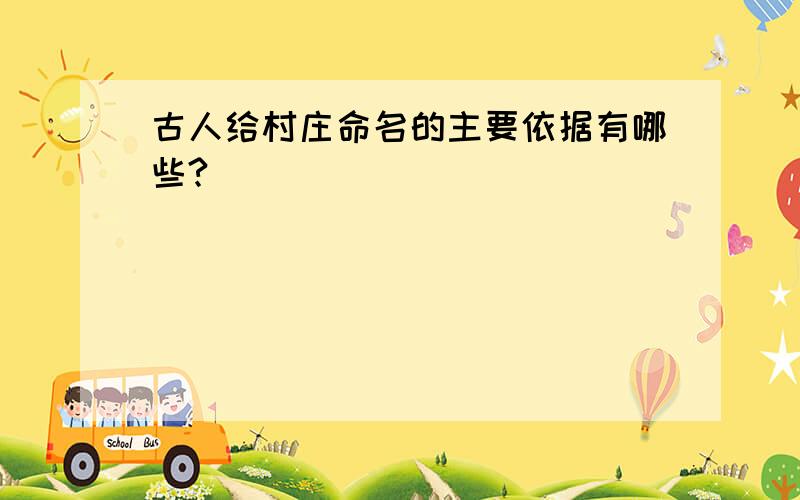 古人给村庄命名的主要依据有哪些?

5

9

School Bus